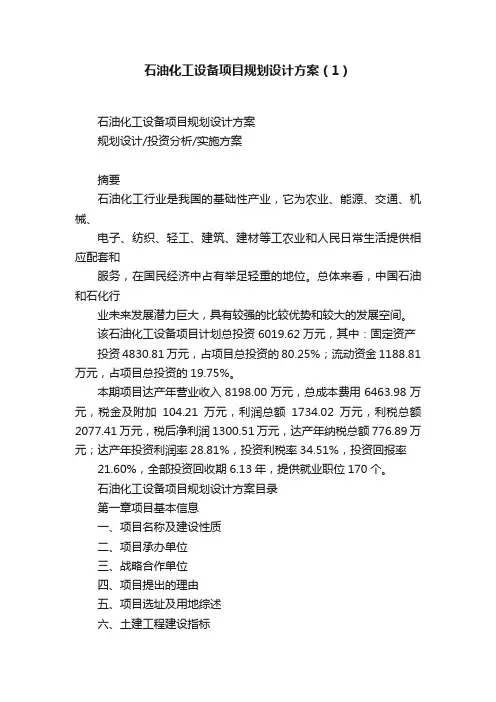 石油化工设备项目规划设计方案（1）

石油化工设备项目规划设计方案
规划设计/投资分析/实施方案

摘要
石油化工行业是我国的基础性产业，它为农业、能源、交通、机械、
电子、纺织、轻工、建筑、建材等工农业和人民日常生活提供相应配套和
服务，在国民经济中占有举足轻重的地位。总体来看，中国石油和石化行
业未来发展潜力巨大，具有较强的比较优势和较大的发展空间。
该石油化工设备项目计划总投资 6019.62 万元，其中：固定资产
投资 4830.81 万元，占项目总投资的 80.25%；流动资金 1188.81 万元，占项目总投资的 19.75%。
本期项目达产年营业收入 8198.00 万元，总成本费用 6463.98 万元，税金及附加 104.21 万元，利润总额 1734.02 万元，利税总额 2077.41 万元，税后净利润 1300.51 万元，达产年纳税总额 776.89 万元；达产年投资利润率 28.81%，投资利税率 34.51%，投资回报率
21.60%，全部投资回收期 6.13 年，提供就业职位 170 个。
石油化工设备项目规划设计方案目录
第一章项目基本信息
一、项目名称及建设性质
二、项目承办单位
三、战略合作单位
四、项目提出的理由
五、项目选址及用地综述
六、土建工程建设指标